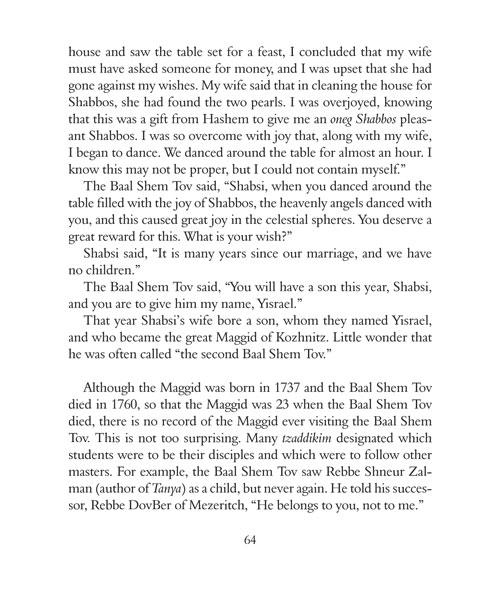 house and saw the table set for a feast, I concluded that my wife must have asked someone for money, and I was upset that she had gone against my wishes. My wife said that in cleaning the house for Shabbos, she had found the two pearls. I was overjoyed, knowing that this was a gift from Hashem to give me an oneg Shabbos pleasant Shabbos. I was so overcome with joy that, along with my wife, I began to dance. We danced around the table for almost an hour. I know this may not be proper, but I could not contain myself."

The Baal Shem Tov said, "Shabsi, when you danced around the table filled with the joy of Shabbos, the heavenly angels danced with you, and this caused great joy in the celestial spheres. You deserve a great reward for this. What is your wish?"

Shabsi said, "It is many years since our marriage, and we have no children."

The Baal Shem Tov said, "You will have a son this year, Shabsi, and you are to give him my name, Yisrael."

That year Shabsi's wife bore a son, whom they named Yisrael, and who became the great Maggid of Kozhnitz. Little wonder that he was often called "the second Baal Shem Tov."

Although the Maggid was born in 1737 and the Baal Shem Tov died in 1760, so that the Maggid was 23 when the Baal Shem Tov died, there is no record of the Maggid ever visiting the Baal Shem Tov. This is not too surprising. Many tzaddikim designated which students were to be their disciples and which were to follow other masters. For example, the Baal Shem Tov saw Rebbe Shneur Zalman (author of Tanya) as a child, but never again. He told his successor, Rebbe DovBer of Mezeritch, "He belongs to you, not to me."

64